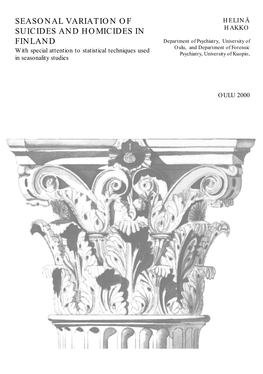 SEASONAL VARIATION OF SUICIDES AND HOMICIDES IN FINLAND

With special attention to statistical techniques used in seasonality studies

HELINÄ HAKKO

Department of Psychiatry, University of Oulu, and Department of Forensic Psychiatry, University of Kuopio,

OULU 2000